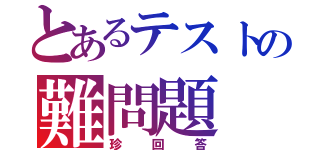 とあるテストの
難問題
珍回答